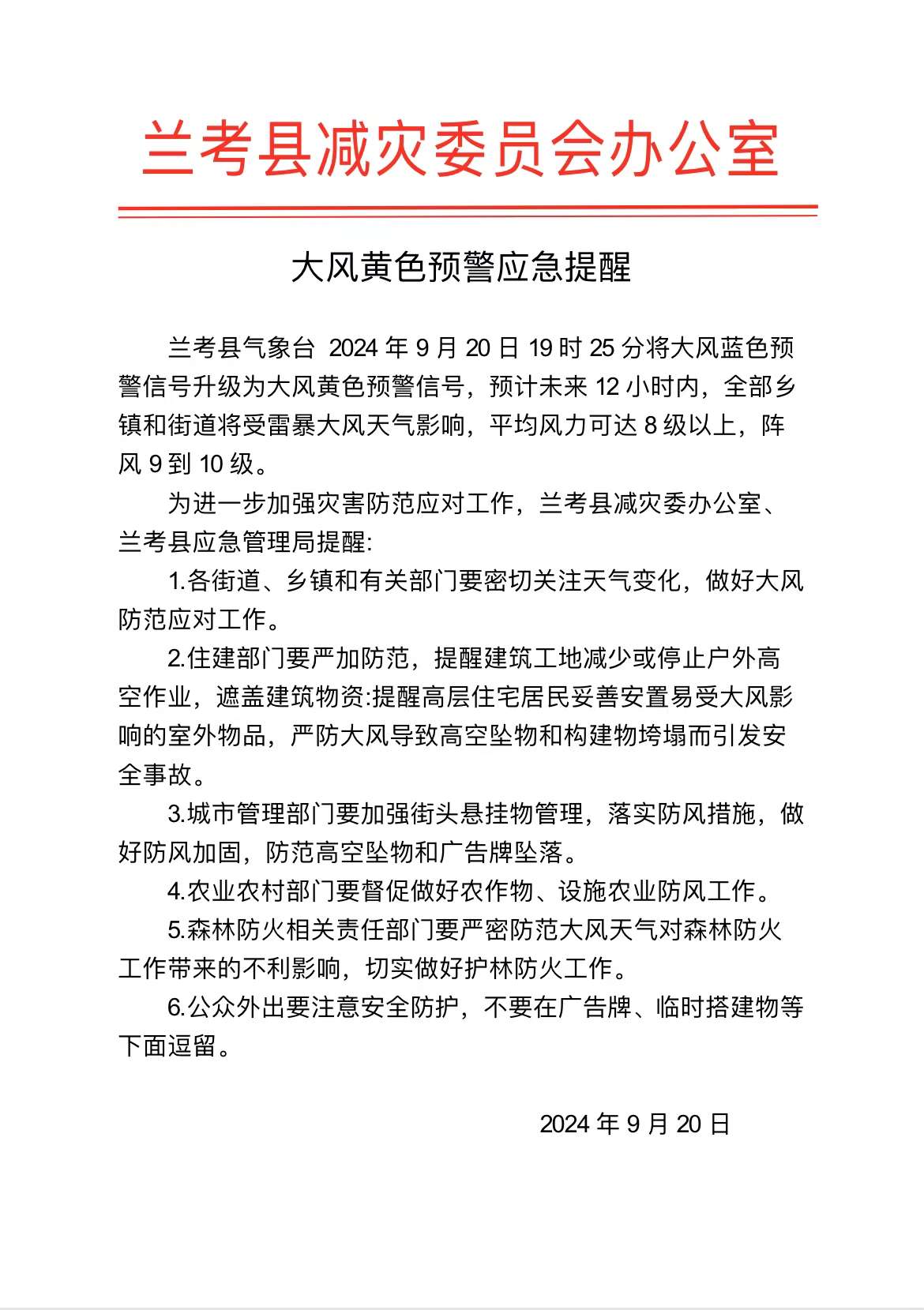 兰考县减灾委员会办公室

大风黄色预警应急提醒

兰考县气象台 2024 年 9 月 20 日 19 时 25 分将大风蓝色预警信号升级为大风黄色预警信号，预计未来 12 小时内，全部乡镇和街道将受雷暴大风天气影响，平均风力可达 8 级以上，阵风 9 到 10 级。

为进一步加强灾害防范应对工作，兰考县减灾委办公室、兰考县应急管理局提醒:

1.各街道、乡镇和有关部门要密切关注天气变化，做好大风防范应对工作。

2.住建部门要严加防范，提醒建筑工地减少或停止户外高空作业，遮盖建筑物资:提醒高层住宅居民妥善安置易受大风影响的室外物品，严防大风导致高空坠物和构建物垮塌而引发安全事故。

3.城市管理部门要加强街头悬挂物管理，落实防风措施，做好防风加固，防范高空坠物和广告牌坠落。

4.农业农村部门要督促做好农作物、设施农业防风工作。

5.森林防火相关责任部门要严密防范大风天气对森林防火工作带来的不利影响，切实做好护林防火工作。

6.公众外出要注意安全防护，不要在广告牌、临时搭建物等下面逗留。

2024 年 9 月 20 日